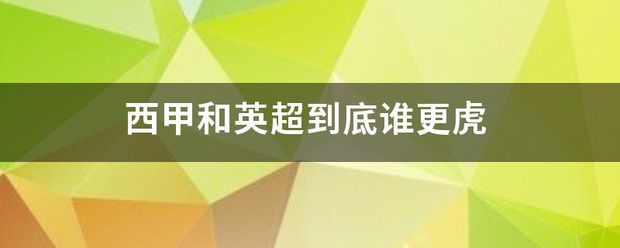 西甲和英超到底谁更虎